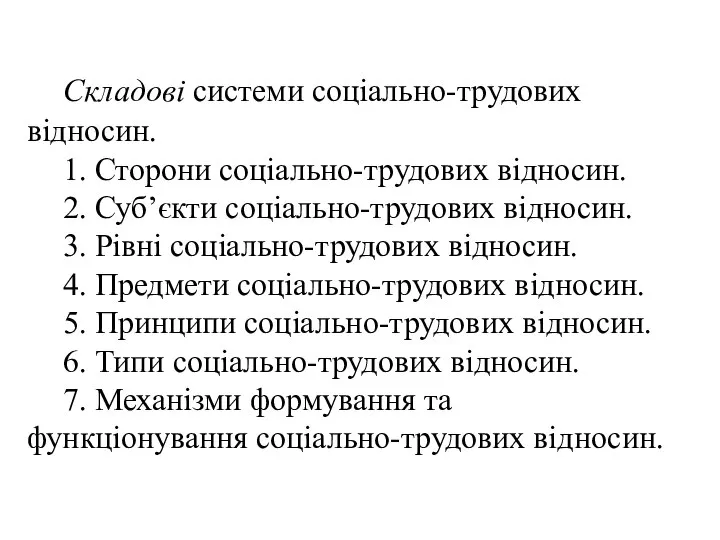 Складові системи соціально-трудових відносин.

1. Сторони соціально-трудових відносин.

2. Суб’єкти соціально-трудових відносин.

3. Рівні соціально-трудових відносин.

4. Предмети соціально-трудових відносин.

5. Принципи соціально-трудових відносин.

6. Типи соціально-трудових відносин.

7. Механізми формування та функціонування соціально-трудових відносин.